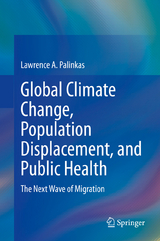 Lawrence A. Palinkas

Global Climate Change, Population Displacement, and Public Health

The Next Wave of Migration

Springer